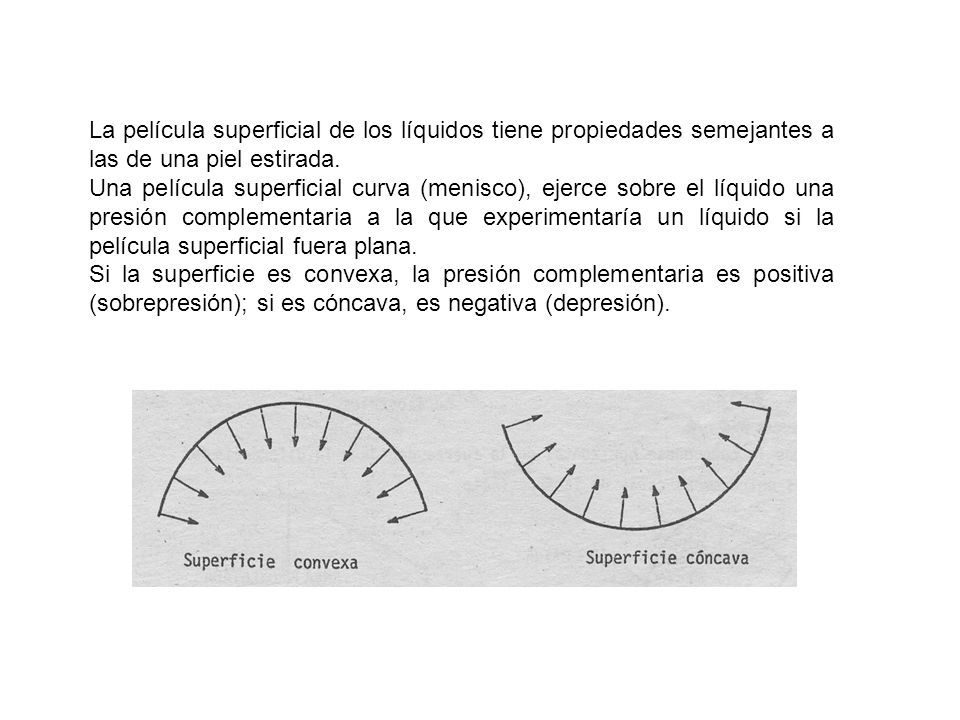 La película superficial de los líquidos tiene propiedades semejantes a las de una piel estirada.
Una película superficial curva (menisco), ejerce sobre el líquido una presión complementaria a la que experimentaría un líquido si la película superficial fuera plana.
Si la superficie es convexa, la presión complementaria es positiva (sobrepresión); si es cóncava, es negativa (depresión).

Superficie convexa

Superficie cóncava